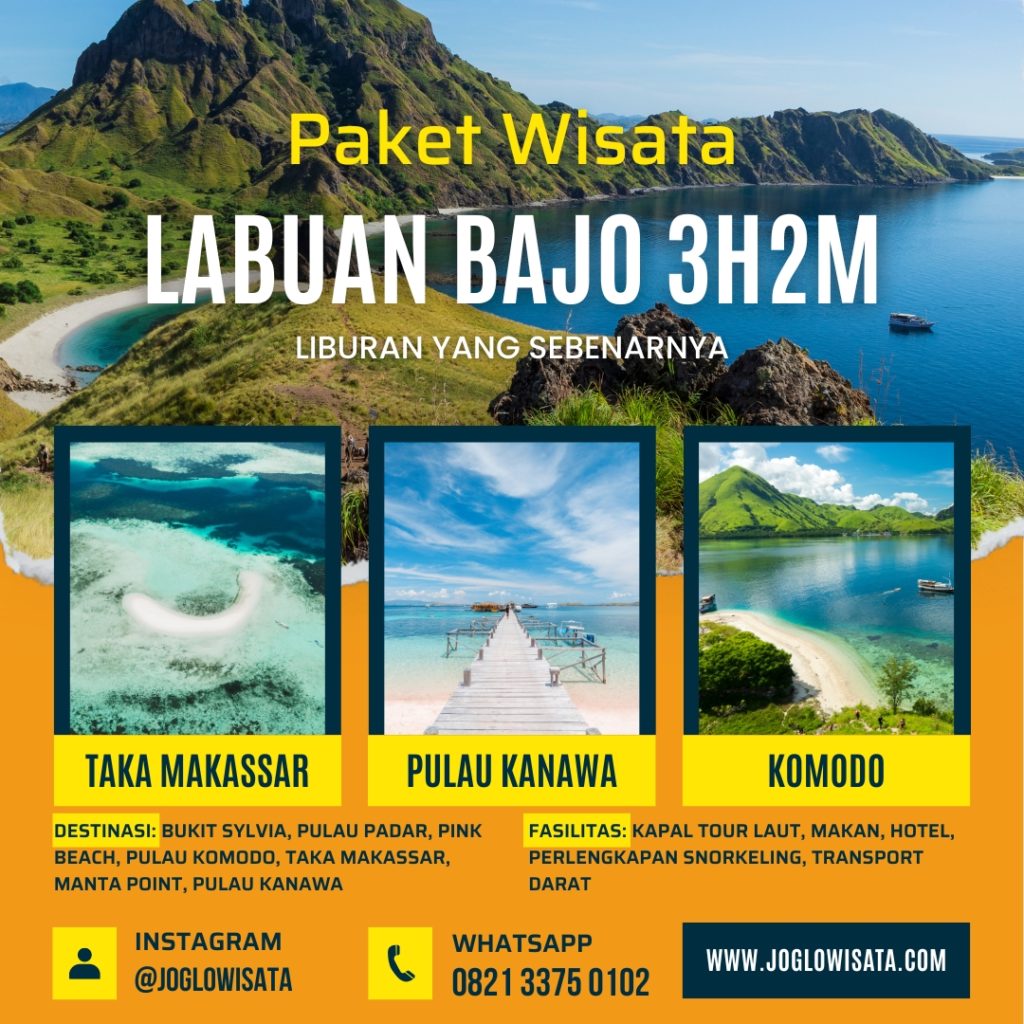 Paket Wisata

LABUAN BAJO 3H2M

LIBURAN YANG SEBENARNYA

TAKA MAKASSAR

PULAU KANAWA

KOMODO

DESTINASI: BUKIT SYLVIA, PULAU PADAR, PINK BEACH, PULAU KOMODO, TAKA MAKASSAR, MANTA POINT, PULAU KANAWA

FASILITAS: KAPAL TOUR LAUT, MAKAN, HOTEL, PERLENGKAPAN SNORKELING, TRANSPORT DARAT

INSTAGRAM
@JOGLOWISATA

WHATSAPP
0821 3375 0102

WWW.JOGLOWISATA.COM